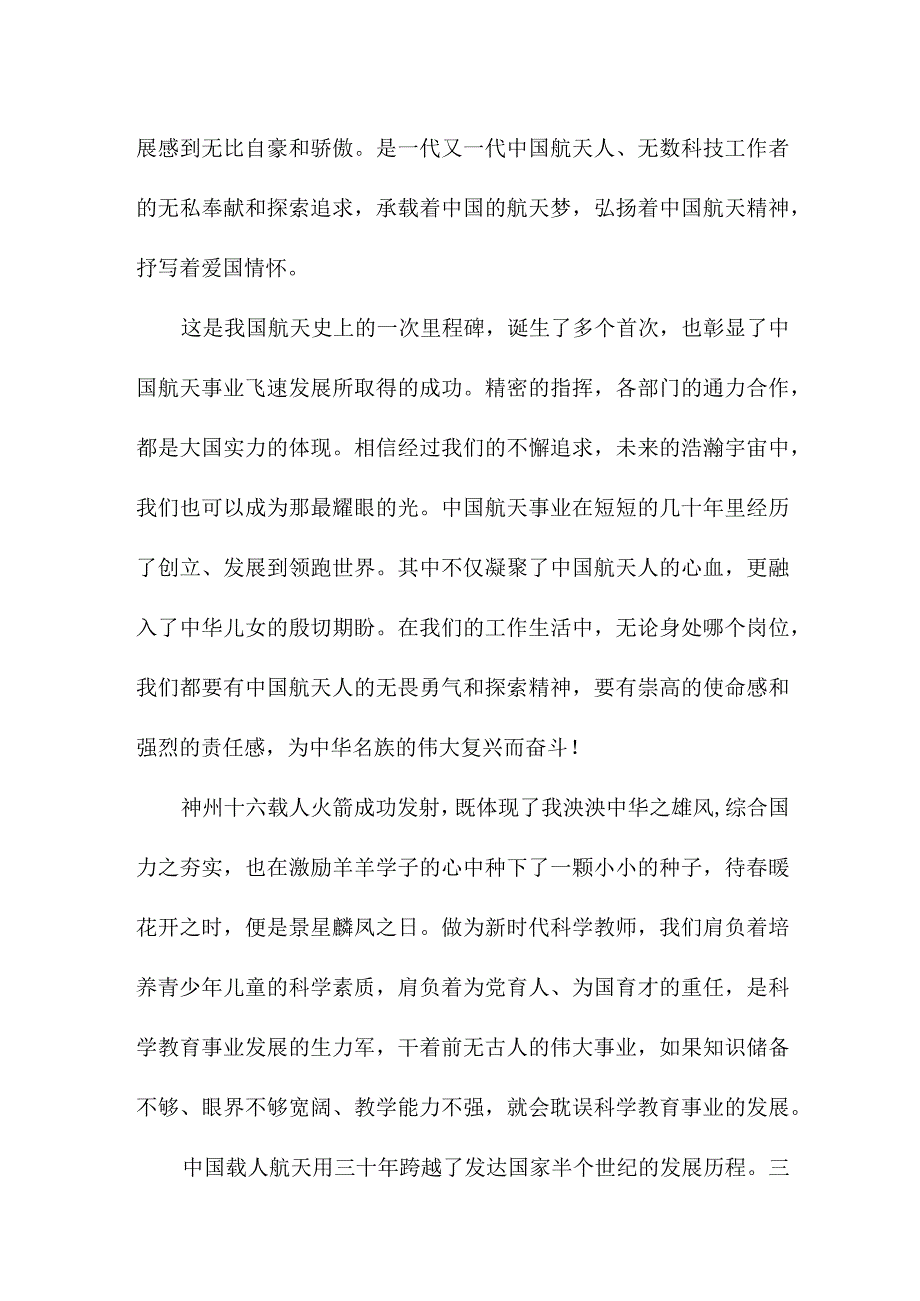 展感到无比自豪和骄傲。是一代又一代中国航天人、无数科技工作者的无私奉献和探索追求，承载着中国的航天梦，弘扬着中国航天精神，抒写着爱国情怀。

这是我国航天史上的一次里程碑，诞生了多个首次，也彰显了中国航天事业飞速发展所取得的成功。精密的指挥，各部门的通力合作，都是大国实力的体现。相信经过我们的不懈追求，未来的浩瀚宇宙中，我们也可以成为那最耀眼的光。中国航天事业在短短的几十年里经历了创立、发展到领跑世界。其中不仅凝聚了中国航天人的心血，更融入了中华儿女的殷切期盼。在我们的工作生活中，无论身处哪个岗位，我们都要有中国航天人的无畏勇气和探索精神，要有崇高的使命感和强烈的责任感，为中华名族的伟大复兴而奋斗！

神州十六载人火箭成功发射，既体现了我泱泱中华之雄风,综合国力之夯实，也在激励羊羊学子的心中种下了一颗小小的种子，待春暖花开之时，便是景星麟凤之日。做为新时代科学教师，我们肩负着培养青少年儿童的科学素质，肩负着为党育人、为国育才的重任，是科学教育事业发展的生力军，干着前无古人的伟大事业，如果知识储备不够、眼界不够宽阔、教学能力不强，就会耽误科学教育事业的发展。

中国载人航天用三十年跨越了发达国家半个世纪的发展历程。三